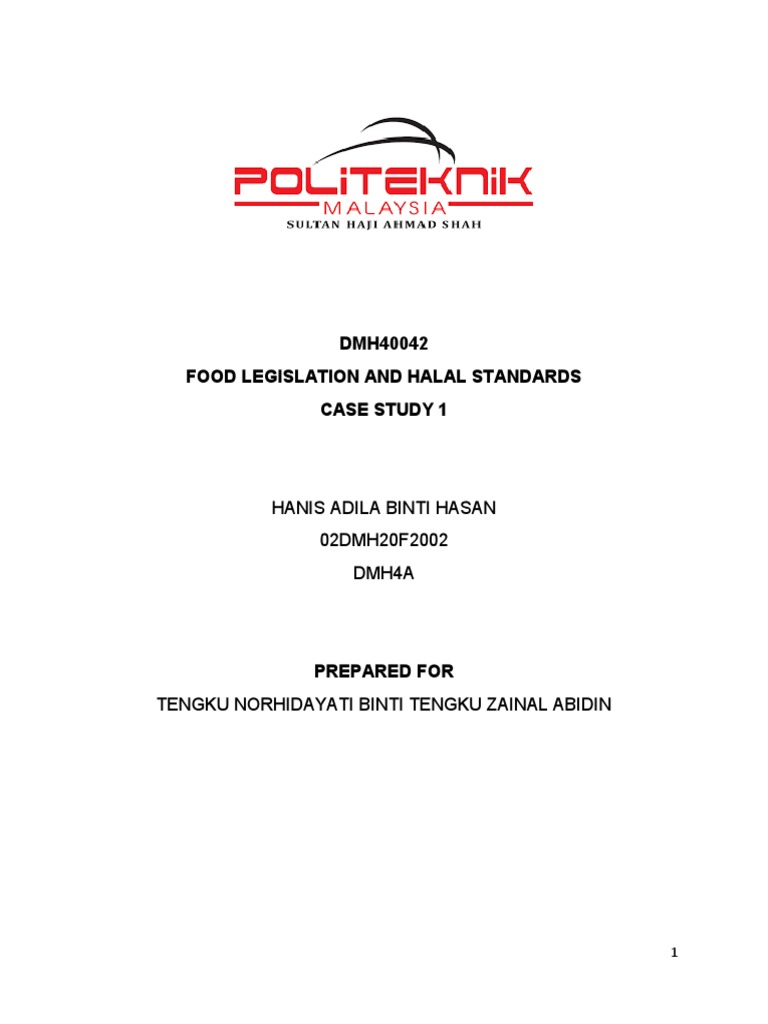 POLITEKNIK
MALAYSIA
SULTAN HAJI AHMAD SHAH

DMH40042
FOOD LEGISLATION AND HALAL STANDARDS
CASE STUDY 1

HANIS ADILA BINTI HASAN
02DMH20F2002
DMH4A

PREPARED FOR
TENGKU NORHIDAYATI BINTI TENGKU ZAINAL ABIDIN

1